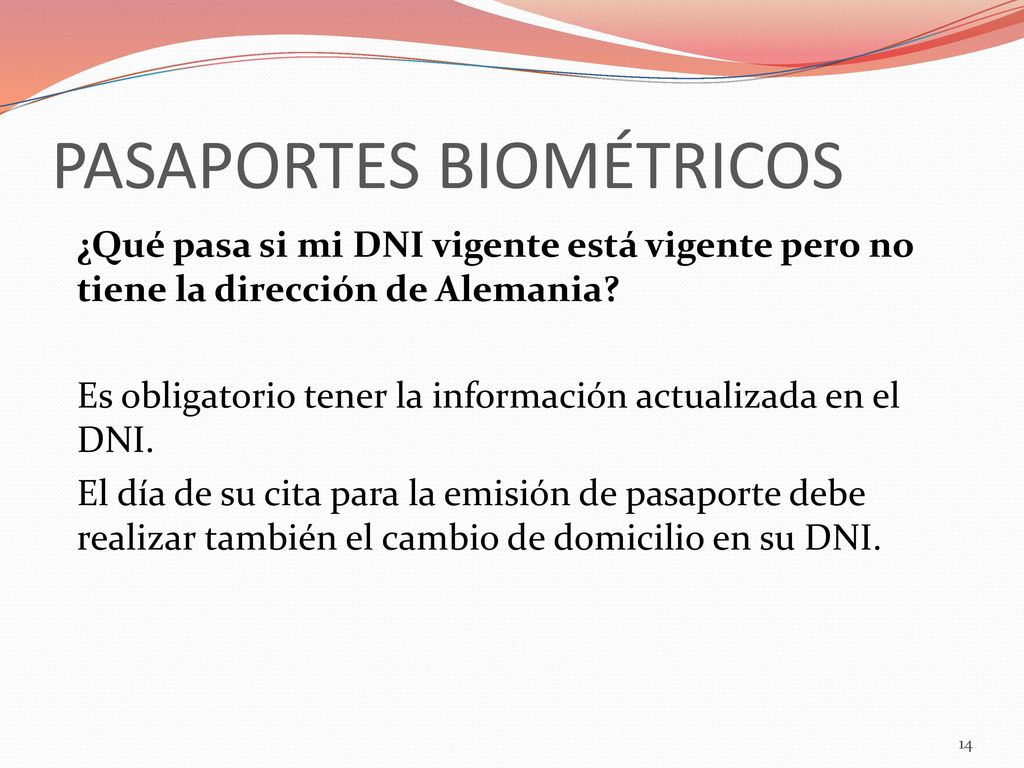 PASAPORTES BIOMÉTRICOS

¿Qué pasa si mi DNI vigente está vigente pero no tiene la dirección de Alemania?

Es obligatorio tener la información actualizada en el DNI.
El día de su cita para la emisión de pasaporte debe realizar también el cambio de domicilio en su DNI.

14